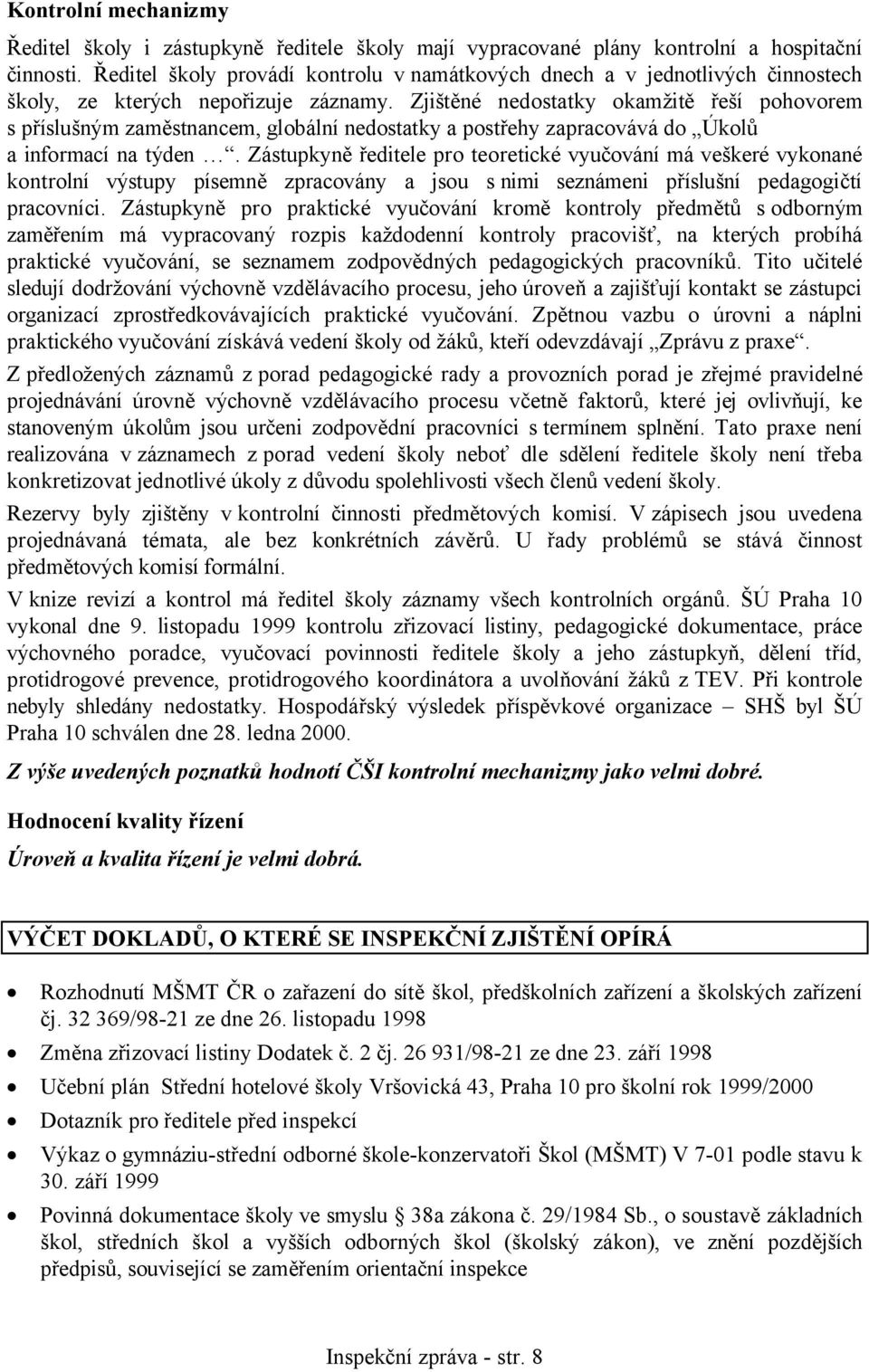 Kontrolní mechanizmy

Ředitel školy i zástupkyně ředitele školy mají vypracované plány kontrolní a hospitační činnosti. Ředitel školy provádí kontrolu v namátkových dnech a v jednotlivých činnostech školy, ze kterých nepořizuje záznamy. Zjištěné nedostatky okamžitě řeší pohovorem s příslušným zaměstnancem, globální nedostatky a postřehy zapracovává do „Úkolů a informací na týden …“. Zástupkyně ředitele pro teoretické vyučování má veškeré vykonané kontrolní výstupy písemně zpracovány a jsou s nimi seznámeni příslušní pedagogičtí pracovníci. Zástupkyně pro praktické vyučování kromě kontroly předmětů s odborným zaměřením má vypracovaný rozpis každodenní kontroly pracovišť, na kterých probíhá praktické vyučování, se seznamem zodpovědných pedagogických pracovníků. Tito učitelé sledují dodržování výchovně vzdělávacího procesu, jeho úroveň a zajišťují kontakt se zástupci organizací zprostředkovávajících praktické vyučování. Zpětnou vazbu o úrovni a náplni praktického vyučování získává vedení školy od žáků, kteří odevzdávají „Zprávu z praxe“.

Z předložených záznamů z porad pedagogické rady a provozních porad je zřejmé pravidelné projednávání úrovně výchovně vzdělávacího procesu včetně faktorů, které jej ovlivňují, ke stanoveným úkolům jsou určeni zodpovědní pracovníci s termínem splnění. Tato praxe není realizována v záznamech z porad vedení školy neboť dle sdělení ředitele školy není třeba konkretizovat jednotlivé úkoly z důvodu spolehlivosti všech členů vedení školy.

Rezervy byly zjištěny v kontrolní činnosti předmětových komisí. V zápisech jsou uvedena projednávaná témata, ale bez konkrétních závěrů. U řady problémů se stává činnost předmětových komisí formální.

V knize revizí a kontrol má ředitel školy záznamy všech kontrolních orgánů. ŠÚ Praha 10 vykonal dne 9. listopadu 1999 kontrolu zřizovací listiny, pedagogické dokumentace, práce výchovného poradce, vyučovací povinnosti ředitele školy a jeho zástupkyň, dělení tříd, protidrogové prevence, protidrogového koordinátora a uvolňování žáků z TEV. Při kontrole nebyly shledány nedostatky. Hospodářský výsledek příspěvkové organizace – SHŠ byl ŠÚ Praha 10 schválen dne 28. ledna 2000.

Z výše uvedených poznatků hodnotí ČŠI kontrolní mechanizmy jako velmi dobré.

Hodnocení kvality řízení

Úroveň a kvalita řízení je velmi dobrá.

VÝČET DOKLADŮ, O KTERÉ SE INSPEKČNÍ ZJIŠTĚNÍ OPÍRÁ

• Rozhodnutí MŠMT ČR o zařazení do sítě škol, předškolních zařízení a školských zařízení čj. 32 369/98-21 ze dne 26. listopadu 1998
• Změna zřizovací listiny Dodatek č. 2 čj. 26 931/98-21 ze dne 23. září 1998
• Učební plán Střední hotelové školy Vršovická 43, Praha 10 pro školní rok 1999/2000
• Dotazník pro ředitele před inspekcí
• Výkaz o gymnáziu-střední odborné škole-konzervatoři Škol (MŠMT) V 7-01 podle stavu k 30. září 1999
• Povinná dokumentace školy ve smyslu 38a zákona č. 29/1984 Sb., o soustavě základních škol, středních škol a vyšších odborných škol (školský zákon), ve znění pozdějších předpisů, související se zaměřením orientační inspekce

Inspekční zpráva - str. 8